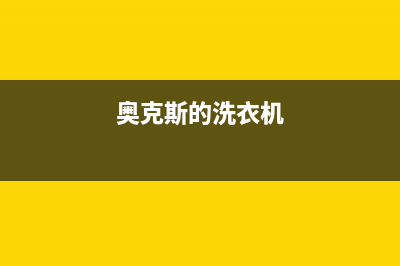 奥克斯的洗衣机